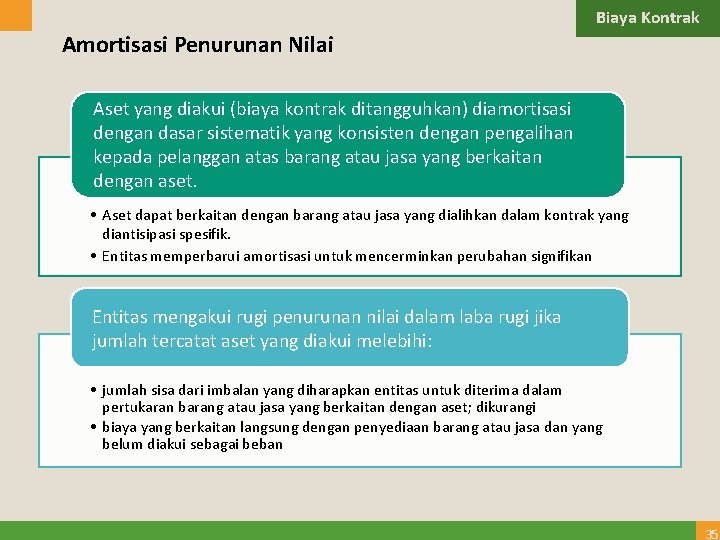 Biaya Kontrak

Amortisasi Penurunan Nilai

Aset yang diakui (biaya kontrak ditangguhkan) diamortisasi dengan dasar sistematik yang konsisten dengan pengalihan kepada pelanggan atas barang atau jasa yang berkaitan dengan aset.

• Aset dapat berkaitan dengan barang atau jasa yang dialihkan dalam kontrak yang diantisipasi spesifik.
• Entitas memperbarui amortisasi untuk mencerminkan perubahan signifikan

Entitas mengakui rugi penurunan nilai dalam laba rugi jika jumlah tercatat aset yang diakui melebihi:

• jumlah sisa dari imbalan yang diharapkan entitas untuk diterima dalam pertukaran barang atau jasa yang berkaitan dengan aset; dikurangi
• biaya yang berkaitan langsung dengan penyediaan barang atau jasa dan yang belum diakui sebagai beban

35